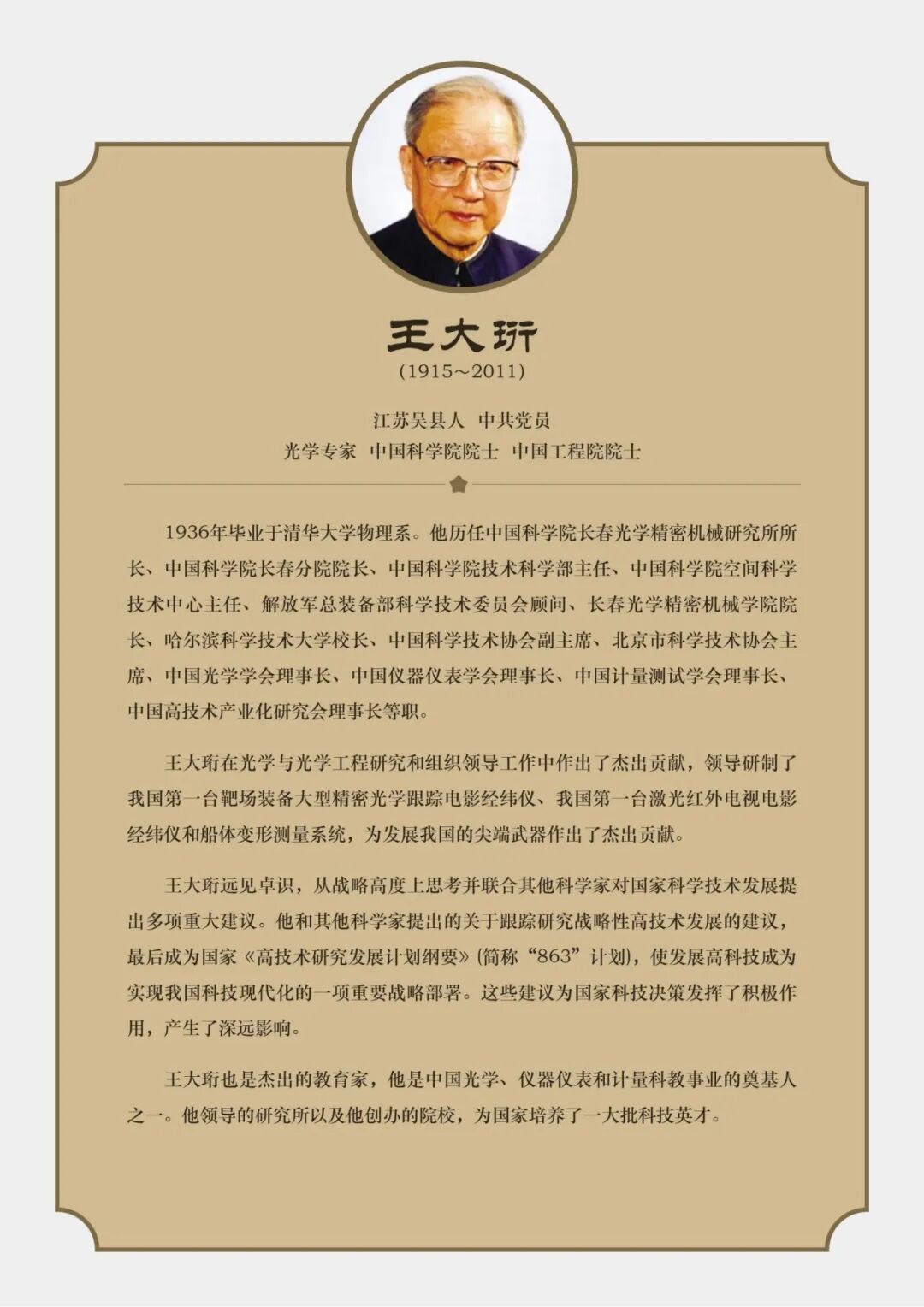 王大珩
(1915～2011)

江苏吴县人 中共党员
光学专家 中国科学院院士 中国工程院院士

1936年毕业于清华大学物理系。他历任中国科学院长春光学精密机械研究所所长、中国科学院长春分院院长、中国科学院技术科学部主任、中国科学院空间科学技术中心主任、解放军总装备部科学技术委员会顾问、长春光学精密机械学院院长、哈尔滨科学技术大学校长、中国科学技术协会副主席、北京市科学技术协会主席、中国光学学会理事长、中国仪器仪表学会理事长、中国计量测试学会理事长、中国高技术产业化研究会理事长等职。

王大珩在光学与光学工程研究和组织领导工作中作出了杰出贡献，领导研制了我国第一台靶场装备大型精密光学跟踪电影经纬仪、我国第一台激光红外电视电影经纬仪和船体变形测量系统，为发展我国的尖端武器作出了杰出贡献。

王大珩远见卓识，从战略高度上思考并联合其他科学家对国家科学技术发展提出多项重大建议。他和其他科学家提出的关于跟踪研究战略性高技术发展的建议，最后成为国家《高技术研究发展计划纲要》(简称“863”计划)，使发展高科技成为实现我国科技现代化的一项重要战略部署。这些建议为国家科技决策发挥了积极作用，产生了深远影响。

王大珩也是杰出的教育家，他是中国光学、仪器仪表和计量科教事业的奠基人之一。他领导的研究所以及他创办的院校，为国家培养了一大批科技英才。